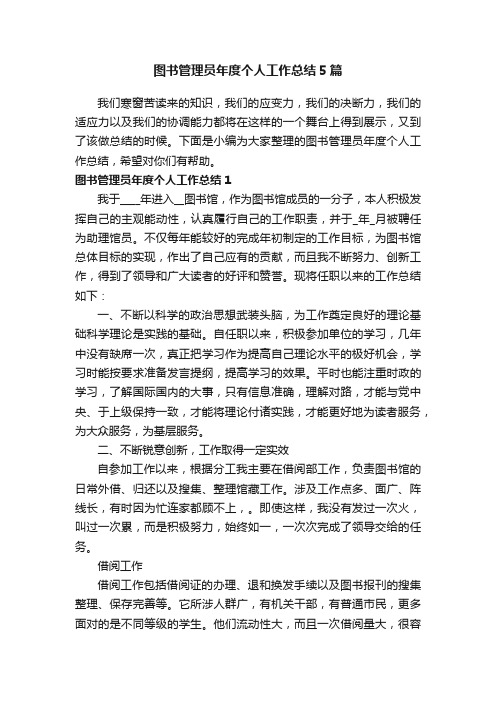 图书管理员年度个人工作总结5篇

我们寒窗苦读来的知识，我们的应变力，我们的决断力，我们的适应力以及我们的协调能力都将在这样的一个舞台上得到展示，又到了该做总结的时候。下面是小编为大家整理的图书管理员年度个人工作总结，希望对你们有帮助。

图书管理员年度个人工作总结1

我于____年进入__图书馆，作为图书馆成员的一分子，本人积极发挥自己的主观能动性，认真履行自己的工作职责，并于_年_月被聘任为助理馆员。不仅每年能较好的完成年初制定的工作目标，为图书馆总体目标的实现，作出了自己应有的贡献，而且我不断努力、创新工作，得到了领导和广大读者的好评和赞誉。现将任职以来的工作总结如下：

一、不断以科学的政治思想武装头脑，为工作奠定良好的理论基础科学理论是实践的基础。自任职以来，积极参加单位的学习，几年中没有缺席一次，真正把学习作为提高自己理论水平的极好机会，学习时能按要求准备发言提纲，提高学习的效果。平时也能注重时政的学习，了解国际国内的大事，只有信息准确，理解对路，才能与党中央、于上级保持一致，才能将理论付诸实践，才能更好地为读者服务，为大众服务，为基层服务。

二、不断锐意创新，工作取得一定实效

自参加工作以来，根据分工我主要在借阅部工作，负责图书馆的日常外借、归还以及搜集、整理馆藏工作。涉及工作点多、面广、阵线长，有时因为忙连家都顾不上，。即使这样，我没有发过一次火，叫过一次累，而是积极努力，始终如一，一次次完成了领导交给的任务。

借阅工作

借阅工作包括借阅证的办理、退和换发手续以及图书报刊的搜集整理、保存完善等。它所涉人群广，有机关干部，有普通市民，更多面对的是不同等级的学生。他们流动性大，而且一次借阅量大，很容